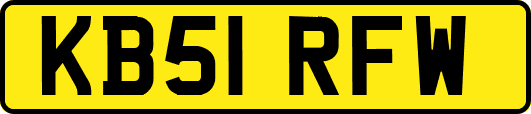 KB51 RFW